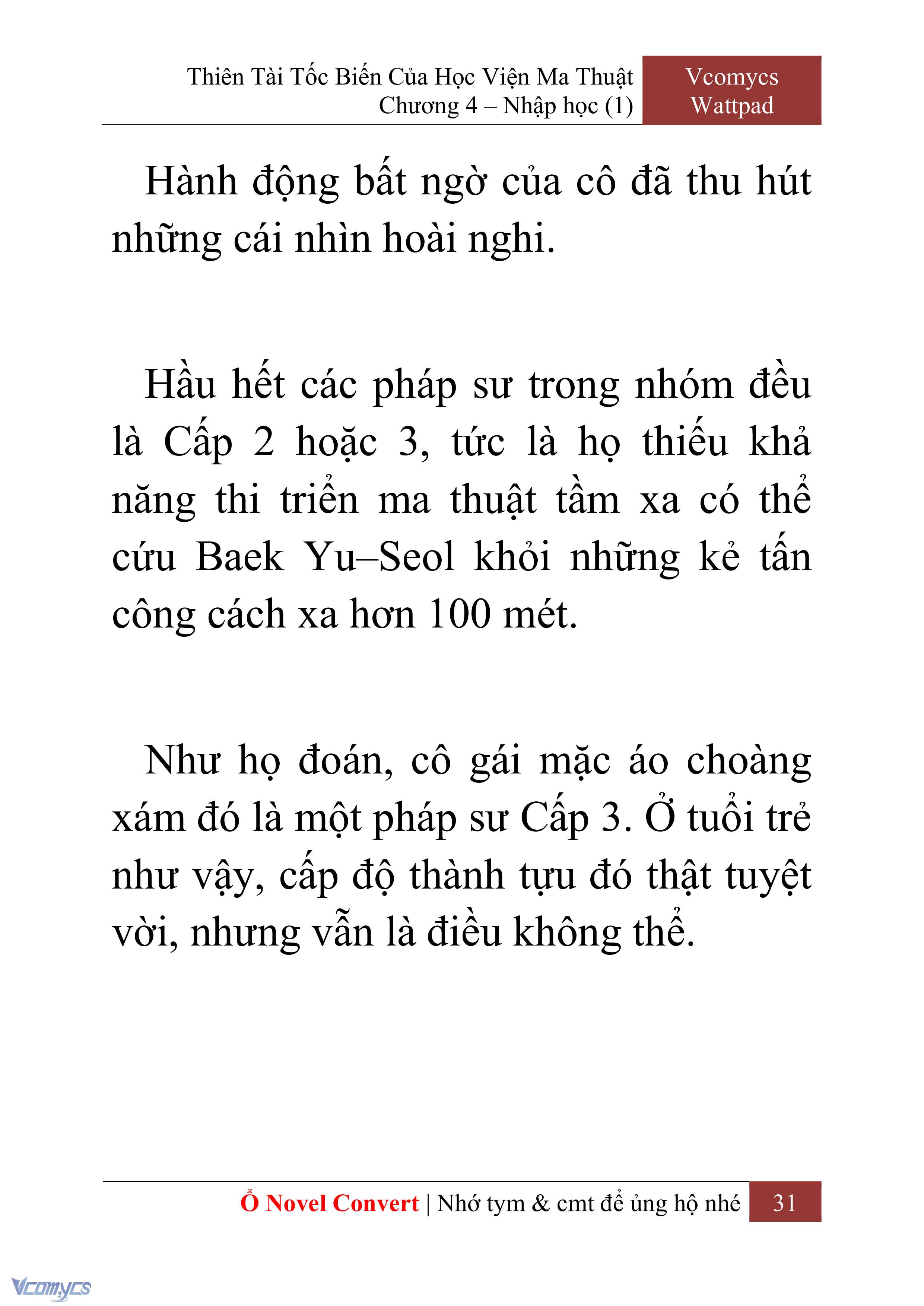 Thiên Tài Tốc Biến Của Học Viện Ma Thuật
Chương 4 – Nhập học (1)

Vcomycs
Wattpad

Hành động bất ngờ của cô đã thu hút những cái nhìn hoài nghi.

Hầu hết các pháp sư trong nhóm đều là Cấp 2 hoặc 3, tức là họ thiếu khả năng thi triển ma thuật tầm xa có thể cứu Baek Yu–Seol khỏi những kẻ tấn công cách xa hơn 100 mét.

Như họ đoán, cô gái mặc áo choàng xám đó là một pháp sư Cấp 3. Ở tuổi trẻ như vậy, cấp độ thành tựu đó thật tuyệt vời, nhưng vẫn là điều không thể.

Ổ Novel Convert | Nhớ tym & cmt để ủng hộ nhé 31

Vcomycs